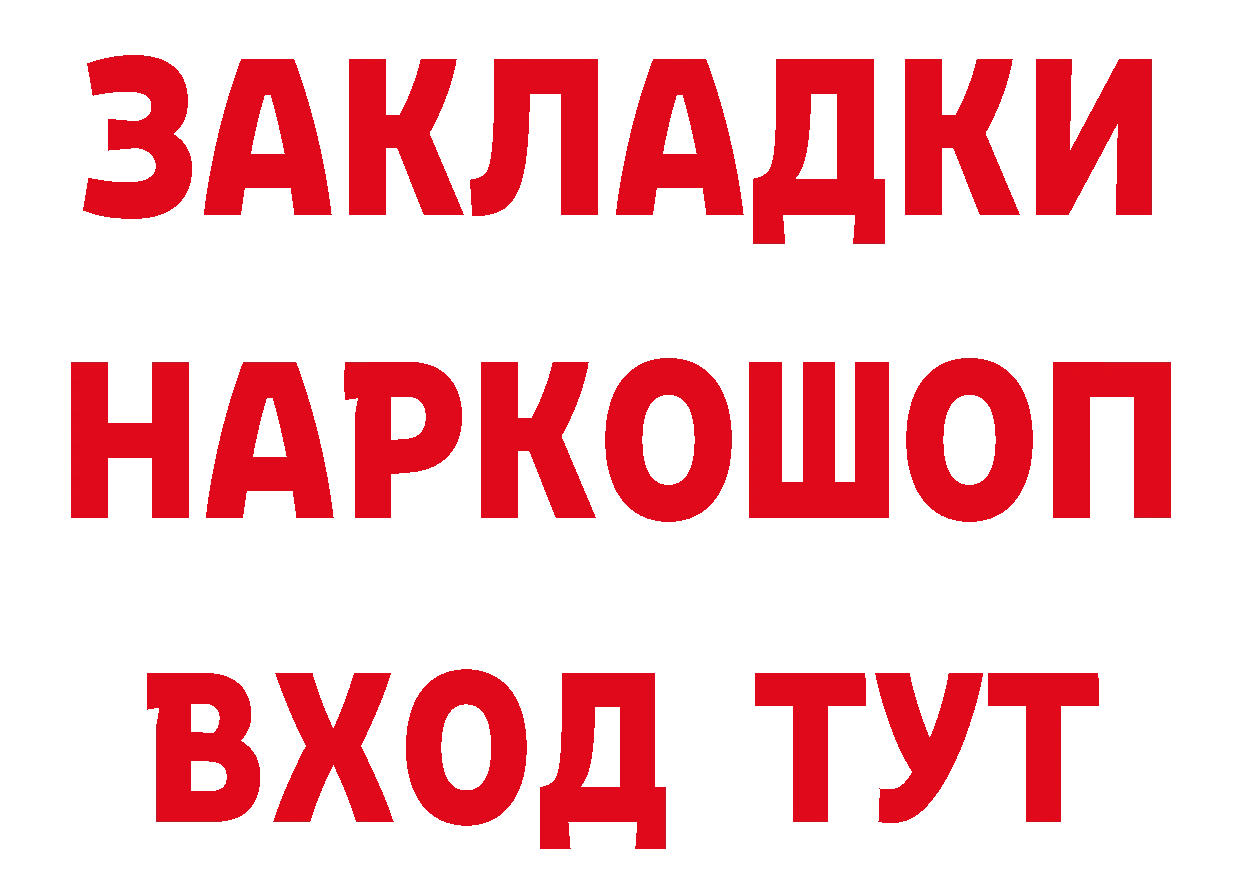 ЗАКЛАДКИ НАРКОШОП ВХОД ТУТ